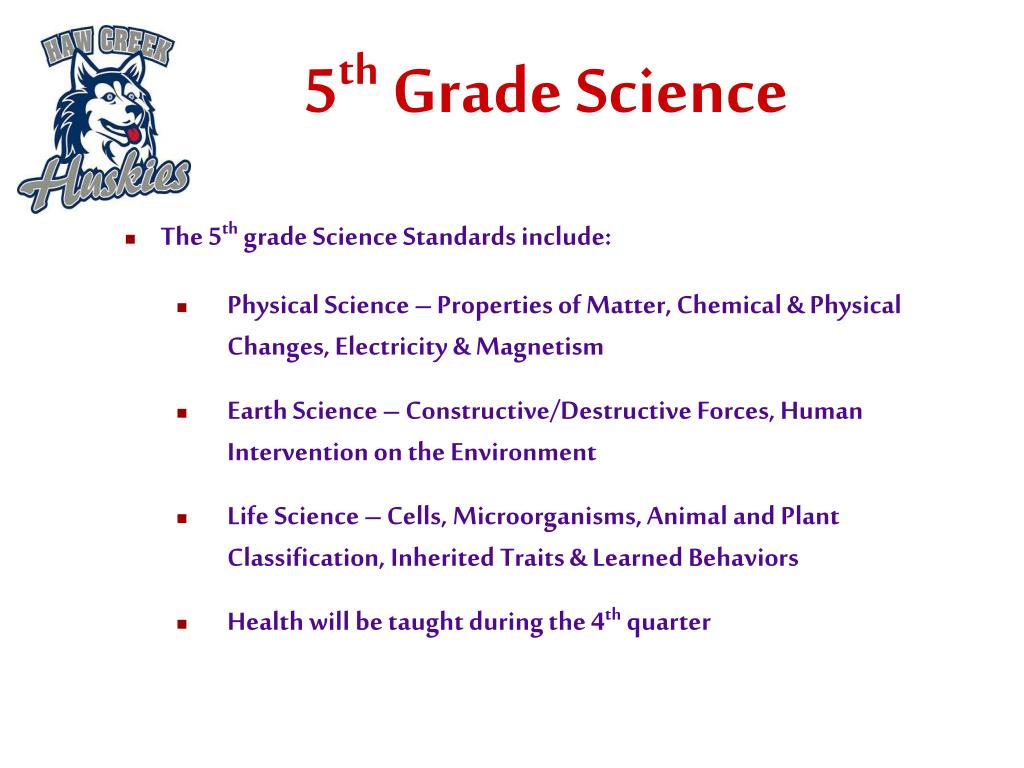 HAW CREEK

Huskies

5th Grade Science

• The 5th grade Science Standards include:

• Physical Science – Properties of Matter, Chemical & Physical Changes, Electricity & Magnetism

• Earth Science – Constructive/Destructive Forces, Human Intervention on the Environment

• Life Science – Cells, Microorganisms, Animal and Plant Classification, Inherited Traits & Learned Behaviors

• Health will be taught during the 4th quarter